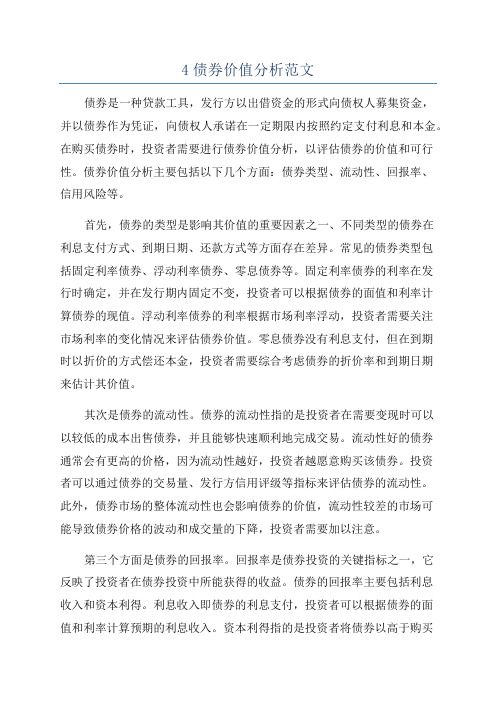 4 债券价值分析范文

债券是一种贷款工具，发行方以出借资金的形式向债权人募集资金，并以债券作为凭证，向债权人承诺在一定期限内按照约定支付利息和本金。在购买债券时，投资者需要进行债券价值分析，以评估债券的价值和可行性。债券价值分析主要包括以下几个方面：债券类型、流动性、回报率、信用风险等。

首先，债券的类型是影响其价值的重要因素之一、不同类型的债券在利息支付方式、到期日期、还款方式等方面存在差异。常见的债券类型包括固定利率债券、浮动利率债券、零息债券等。固定利率债券的利率在发行时确定，并在发行期内固定不变，投资者可以根据债券的面值和利率计算债券的现值。浮动利率债券的利率根据市场利率浮动，投资者需要关注市场利率的变化情况来评估债券价值。零息债券没有利息支付，但在到期时以折价的方式偿还本金，投资者需要综合考虑债券的折价率和到期日期来估计其价值。

其次是债券的流动性。债券的流动性指的是投资者在需要变现时可以以较低的成本出售债券，并且能够快速顺利地完成交易。流动性好的债券通常会有更高的价格，因为流动性越好，投资者越愿意购买该债券。投资者可以通过债券的交易量、发行方信用评级等指标来评估债券的流动性。此外，债券市场的整体流动性也会影响债券的价值，流动性较差的市场可能导致债券价格的波动和成交量的下降，投资者需要加以注意。

第三个方面是债券的回报率。回报率是债券投资的关键指标之一，它反映了投资者在债券投资中所能获得的收益。债券的回报率主要包括利息收入和资本利得。利息收入即债券的利息支付，投资者可以根据债券的面值和利率计算预期的利息收入。资本利得指的是投资者将债券以高于购买